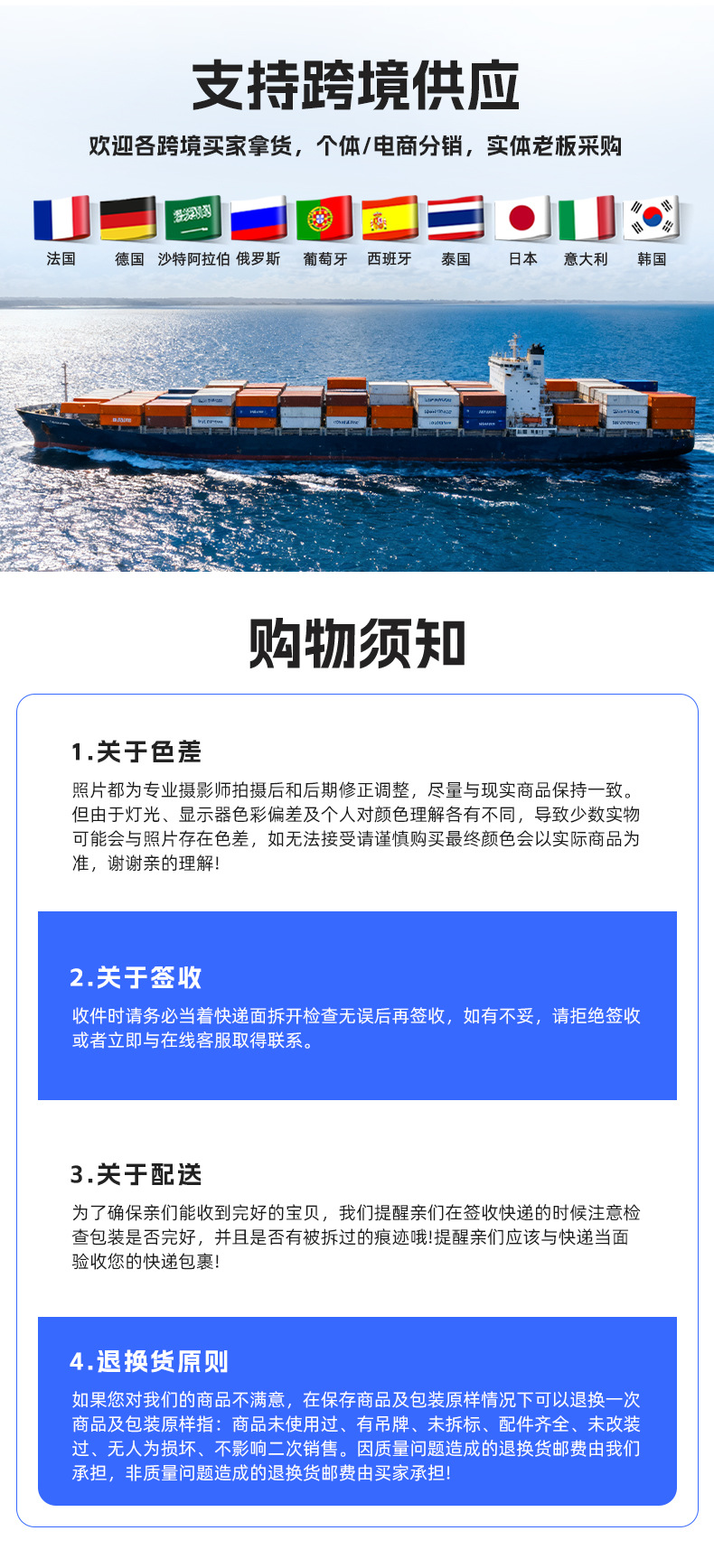 支持跨境供应

欢迎各跨境买家拿货，个体/电商分销，实体老板采购

法国 德国 沙特阿拉伯 俄罗斯 葡萄牙 西班牙 泰国 日本 意大利 韩国

购物须知

1.关于色差

照片都为专业摄影师拍摄后和后期修正调整，尽量与现实商品保持一致。但由于灯光、显示器色彩偏差及个人对颜色理解各有不同，导致少数实物可能会与照片存在色差，如无法接受请谨慎购买最终颜色会以实际商品为准，谢谢亲的理解!

2.关于签收

收件时请务必当着快递面拆开检查无误后再签收，如有不妥，请拒绝签收或者立即与在线客服取得联系。

3.关于配送

为了确保亲们能收到完好的宝贝，我们提醒亲们在签收快递的时候注意检查包装是否完好，并且是否有被拆过的痕迹哦!提醒亲们应该与快递当面验收您的快递包裹!

4.退换货原则

如果您对我们的商品不满意，在保存商品及包装原样情况下可以退换一次商品及包装原样指：商品未使用过、有吊牌、未拆标、配件齐全、未改装过、无人为损坏、不影响二次销售。因质量问题造成的退换货邮费由我们承担，非质量问题造成的退换货邮费由买家承担!